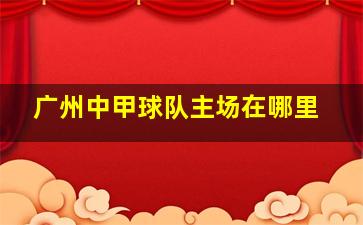 广州中甲球队主场在哪里